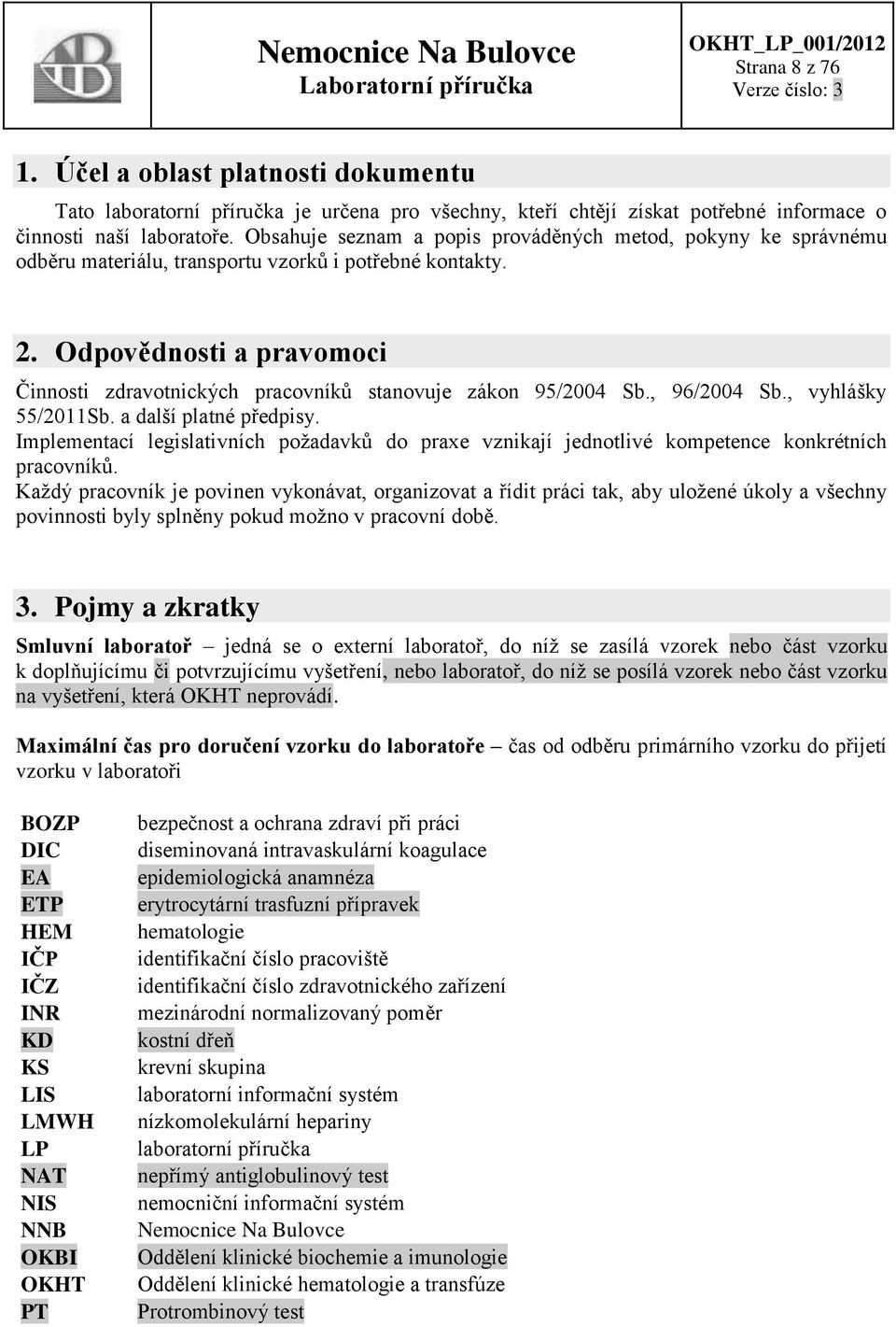 Nemocnice Na Bulovce
Laboratorní příručka

OKHT_LP_001/2012
Strana 8 z 76
Verze číslo: 3

1. Účel a oblast platnosti dokumentu

Tato laboratorní příručka je určena pro všechny, kteří chtějí získat potřebné informace o činnosti naší laboratoře. Obsahuje seznam a popis prováděných metod, pokyny ke správnému odběru materiálu, transportu vzorků i potřebné kontakty.

2. Odpovědnosti a pravomoci

Činnosti zdravotnických pracovníků stanovuje zákon 95/2004 Sb., 96/2004 Sb., vyhlášky 55/2011Sb. a další platné předpisy.
Implementací legislativních požadavků do praxe vznikají jednotlivé kompetence konkrétních pracovníků.
Každý pracovník je povinen vykonávat, organizovat a řídit práci tak, aby uložené úkoly a všechny povinnosti byly splněny pokud možno v pracovní době.

3. Pojmy a zkratky

Smluvní laboratoř – jedná se o externí laboratoř, do níž se zasílá vzorek nebo část vzorku k doplňujícímu či potvrzujícímu vyšetření, nebo laboratoř, do níž se posílá vzorek nebo část vzorku na vyšetření, která OKHT neprovádí.

Maximální čas pro doručení vzorku do laboratoře – čas od odběru primárního vzorku do přijetí vzorku v laboratoři

| | |
|---|---|
| BOZP | bezpečnost a ochrana zdraví při práci |
| DIC | diseminovaná intravaskulární koagulace |
| EA | epidemiologická anamnéza |
| ETP | erytrocytární trasfuzní přípravek |
| HEM | hematologie |
| IČP | identifikační číslo pracoviště |
| IČZ | identifikační číslo zdravotnického zařízení |
| INR | mezinárodní normalizovaný poměr |
| KD | kostní dřeň |
| KS | krevní skupina |
| LIS | laboratorní informační systém |
| LMWH | nízkomolekulární hepariny |
| LP | laboratorní příručka |
| NAT | nepřímý antiglobulinový test |
| NIS | nemocniční informační systém |
| NNB | Nemocnice Na Bulovce |
| OKBI | Oddělení klinické biochemie a imunologie |
| OKHT | Oddělení klinické hematologie a transfúze |
| PT | Protrombinový test |